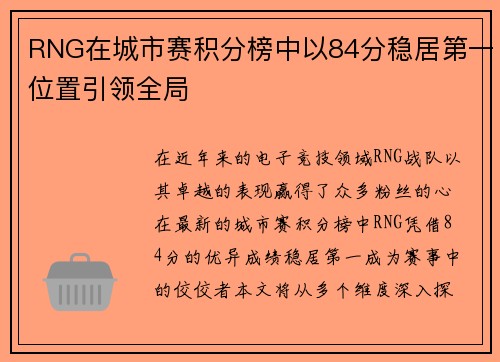 RNG在城市赛积分榜中以84分稳居第一位置引领全局

在近年来的电子竞技领域RNG战队以其卓越的表现赢得了众多粉丝的心在最新的城市赛积分榜中RNG凭借84分的优异成绩稳居第一成为赛事中的佼佼者本文将从多个维度深入探